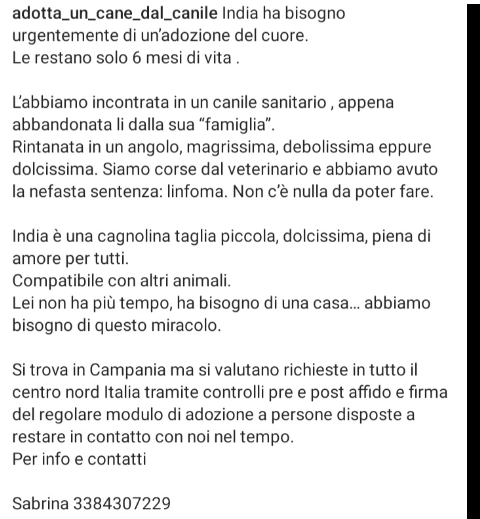 adotta_un_cane_dal_canile India ha bisogno urgentemente di un'adozione del cuore.
Le restano solo 6 mesi di vita .

L'abbiamo incontrata in un canile sanitario , appena abbandonata li dalla sua "famiglia".
Rintanata in un angolo, magrissima, debolissima eppure dolcissima. Siamo corse dal veterinario e abbiamo avuto la nefasta sentenza: linfoma. Non c'è nulla da poter fare.

India è una cagnolina taglia piccola, dolcissima, piena di amore per tutti.
Compatibile con altri animali.
Lei non ha più tempo, ha bisogno di una casa... abbiamo bisogno di questo miracolo.

Si trova in Campania ma si valutano richieste in tutto il centro nord Italia tramite controlli pre e post affido e firma del regolare modulo di adozione a persone disposte a restare in contatto con noi nel tempo.
Per info e contatti

Sabrina 3384307229